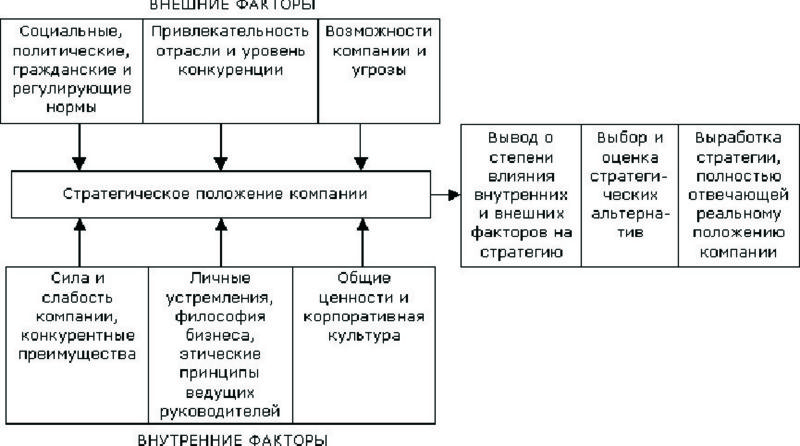 ВНЕШНИЕ ФАКТОРЫ

Социальные, политические, гражданские и регулирующие нормы

Привлекательность отрасли и уровень конкуренции

Возможности компании и угрозы

Стратегическое положение компании

Вывод о степени влияния внутренних и внешних факторов на стратегию

Выбор и оценка стратегических альтернатив

Выработка стратегии, полностью отвечающей реальному положению компании

Сила и слабость компании, конкурентные преимущества

Личные устремления, философия бизнеса, этические принципы ведущих руководителей

Общие ценности и корпоративная культура

ВНУТРЕННИЕ ФАКТОРЫ